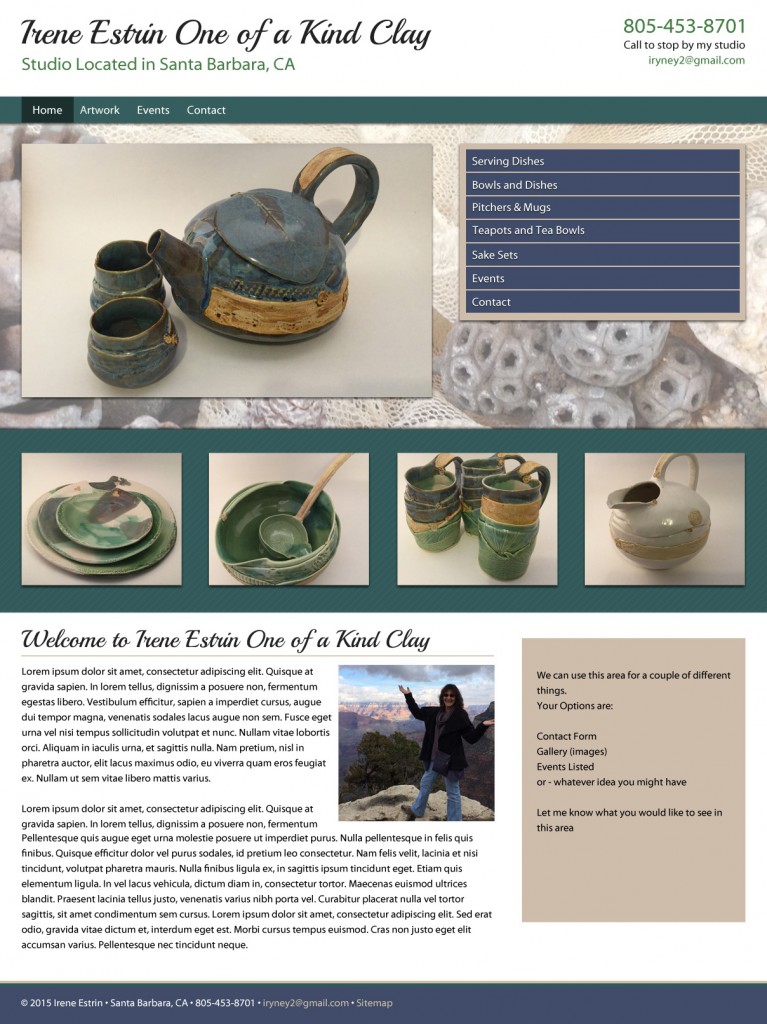 Irene Estrin One of a Kind Clay
Studio Located in Santa Barbara, CA

805-453-8701
Call to stop by my studio
iryney2@gmail.com

Home Artwork Events Contact

Serving Dishes
Bowls and Dishes
Pitchers & Mugs
Teapots and Tea Bowls
Sake Sets
Events
Contact

Welcome to Irene Estrin One of a Kind Clay

Lorem ipsum dolor sit amet, consectetur adipiscing elit. Quisque at gravida sapien. In lorem tellus, dignissim a posuere non, fermentum egestas libero. Vestibulum efficitur, sapien a imperdiet cursus, augue dui tempor magna, venenatis sodales lacus augue non sem. Fusce eget urna vel nisi tempus sollicitudin volutpat et nunc. Nullam vitae lobortis orci. Aliquam in iaculis urna, et sagittis nulla. Nam pretium, nisl in pharetra auctor, elit lacus maximus odio, eu viverra quam eros feugiat ex. Nullam ut sem vitae libero mattis varius.

Lorem ipsum dolor sit amet, consectetur adipiscing elit. Quisque at gravida sapien. In lorem tellus, dignissim a posuere non, fermentum Pellentesque quis augue eget urna molestie posuere ut imperdiet purus. Nulla pellentesque in felis quis finibus. Quisque efficitur dolor vel purus sodales, id pretium leo consectetur. Nam felis velit, lacinia et nisi tincidunt, volutpat pharetra mauris. Nulla finibus ligula ex, in sagittis ipsum tincidunt eget. Etiam quis elementum ligula. In vel lacus vehicula, dictum diam in, consectetur tortor. Maecenas euismod ultrices blandit. Praesent lacinia tellus justo, venenatis varius nibh porta vel. Curabitur placerat nulla vel tortor sagittis, sit amet condimentum sem cursus. Lorem ipsum dolor sit amet, consectetur adipiscing elit. Sed erat odio, gravida vitae dictum et, interdum eget est. Morbi cursus tempus euismod. Cras non justo eget elit accumsan varius. Pellentesque nec tincidunt neque.

We can use this area for a couple of different things.
Your Options are:

Contact Form
Gallery (images)
Events Listed
or - whatever idea you might have

Let me know what you would like to see in this area

© 2015 Irene Estrin • Santa Barbara, CA • 805-453-8701 • iryney2@gmail.com • Sitemap